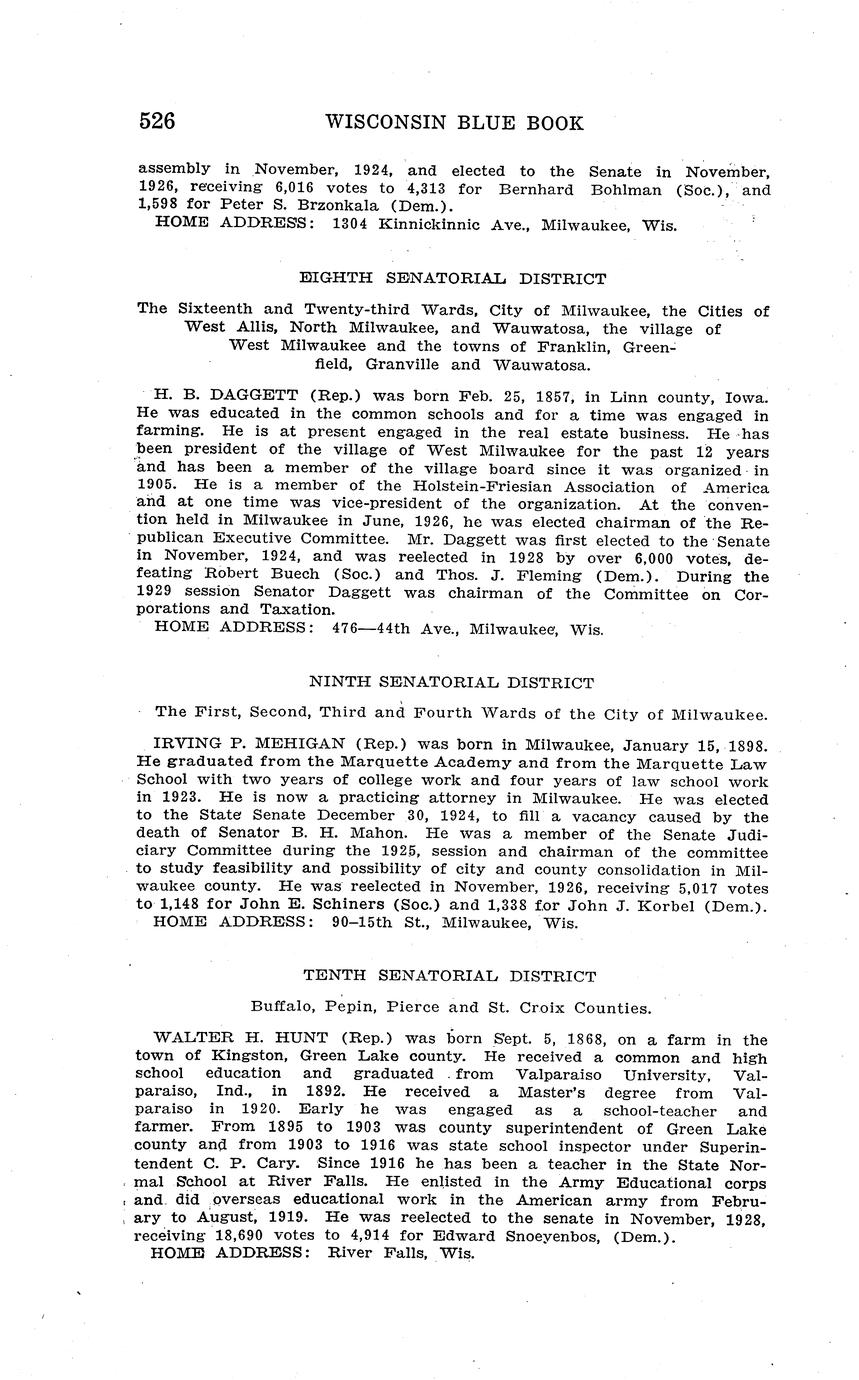 526 WISCONSIN BLUE BOOK

assembly in November, 1924, and elected to the Senate in November, 1926, receiving 6,016 votes to 4,313 for Bernhard Bohlman (Soc.), and 1,598 for Peter S. Brzonkala (Dem.).
HOME ADDRESS: 1304 Kinnickinnic Ave., Milwaukee, Wis.

EIGHTH SENATORIAL DISTRICT

The Sixteenth and Twenty-third Wards, City of Milwaukee, the Cities of West Allis, North Milwaukee, and Wauwatosa, the village of West Milwaukee and the towns of Franklin, Greenfield, Granville and Wauwatosa.

H. B. DAGGETT (Rep.) was born Feb. 25, 1857, in Linn county, Iowa. He was educated in the common schools and for a time was engaged in farming. He is at present engaged in the real estate business. He has been president of the village of West Milwaukee for the past 12 years and has been a member of the village board since it was organized in 1905. He is a member of the Holstein-Friesian Association of America and at one time was vice-president of the organization. At the convention held in Milwaukee in June, 1926, he was elected chairman of the Republican Executive Committee. Mr. Daggett was first elected to the Senate in November, 1924, and was reelected in 1928 by over 6,000 votes, defeating Robert Buech (Soc.) and Thos. J. Fleming (Dem.). During the 1929 session Senator Daggett was chairman of the Committee on Corporations and Taxation.
HOME ADDRESS: 476—44th Ave., Milwaukee, Wis.

NINTH SENATORIAL DISTRICT

The First, Second, Third and Fourth Wards of the City of Milwaukee.

IRVING P. MEHIGAN (Rep.) was born in Milwaukee, January 15, 1898. He graduated from the Marquette Academy and from the Marquette Law School with two years of college work and four years of law school work in 1923. He is now a practicing attorney in Milwaukee. He was elected to the State Senate December 30, 1924, to fill a vacancy caused by the death of Senator B. H. Mahon. He was a member of the Senate Judiciary Committee during the 1925, session and chairman of the committee to study feasibility and possibility of city and county consolidation in Milwaukee county. He was reelected in November, 1926, receiving 5,017 votes to 1,148 for John E. Schiners (Soc.) and 1,338 for John J. Korbel (Dem.).
HOME ADDRESS: 90–15th St., Milwaukee, Wis.

TENTH SENATORIAL DISTRICT

Buffalo, Pepin, Pierce and St. Croix Counties.

WALTER H. HUNT (Rep.) was born Sept. 5, 1868, on a farm in the town of Kingston, Green Lake county. He received a common and high school education and graduated from Valparaiso University, Valparaiso, Ind., in 1892. He received a Master's degree from Valparaiso in 1920. Early he was engaged as a school-teacher and farmer. From 1895 to 1903 was county superintendent of Green Lake county and from 1903 to 1916 was state school inspector under Superintendent C. P. Cary. Since 1916 he has been a teacher in the State Normal School at River Falls. He enlisted in the Army Educational corps and did overseas educational work in the American army from February to August, 1919. He was reelected to the senate in November, 1928, receiving 18,690 votes to 4,914 for Edward Snoeyenbos, (Dem.).
HOME ADDRESS: River Falls, Wis.